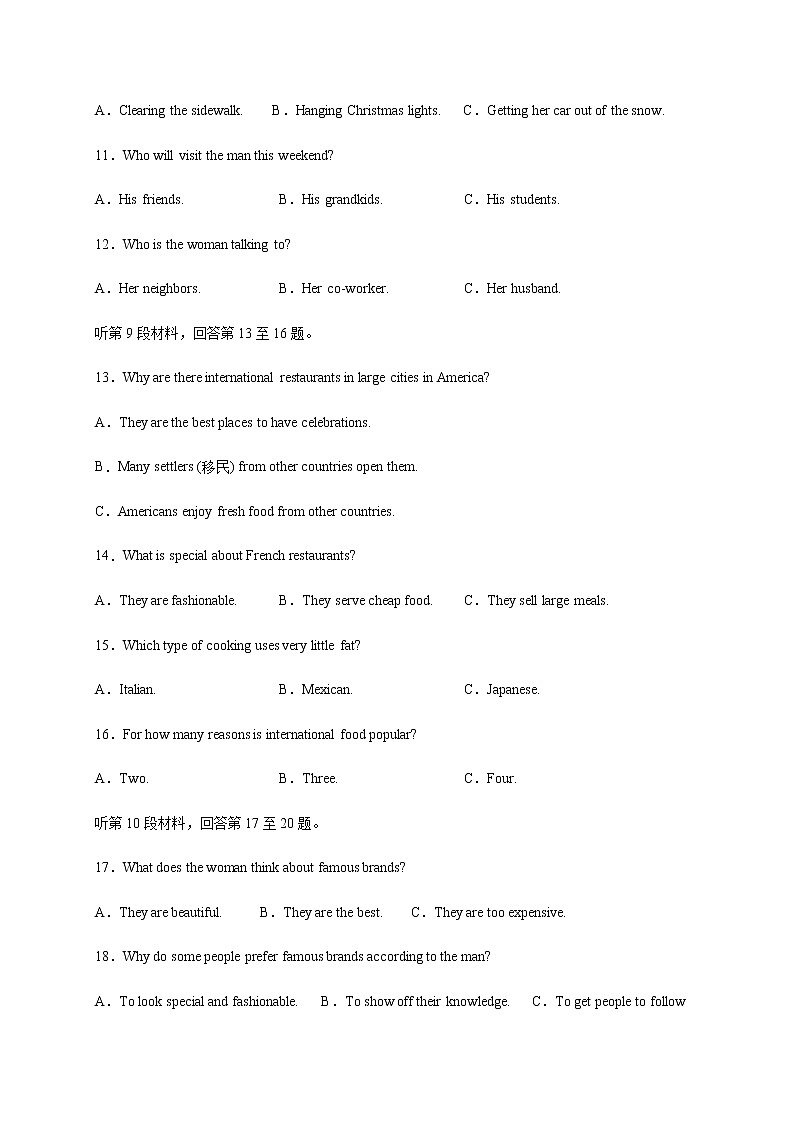 A．Clearing the sidewalk.　　B．Hanging Christmas lights.　　C．Getting her car out of the snow.

11．Who will visit the man this weekend?

A．His friends.　　B．His grandkids.　　C．His students.

12．Who is the woman talking to?

A．Her neighbors.　　B．Her co-worker.　　C．Her husband.

听第9段材料，回答第13至16题。

13．Why are there international restaurants in large cities in America?

A．They are the best places to have celebrations.

B．Many settlers (移民) from other countries open them.

C．Americans enjoy fresh food from other countries.

14．What is special about French restaurants?

A．They are fashionable.　　B．They serve cheap food.　　C．They sell large meals.

15．Which type of cooking uses very little fat?

A．Italian.　　B．Mexican.　　C．Japanese.

16．For how many reasons is international food popular?

A．Two.　　B．Three.　　C．Four.

听第10段材料，回答第17至20题。

17．What does the woman think about famous brands?

A．They are beautiful.　　B．They are the best.　　C．They are too expensive.

18．Why do some people prefer famous brands according to the man?

A．To look special and fashionable.　　B．To show off their knowledge.　　C．To get people to follow